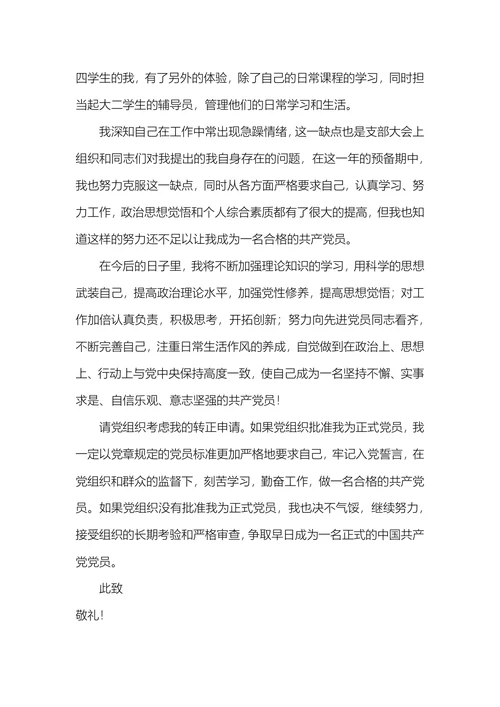 四学生的我，有了另外的体验，除了自己的日常课程的学习，同时担当起大二学生的辅导员，管理他们的日常学习和生活。

我深知自己在工作中常出现急躁情绪，这一缺点也是支部大会上组织和同志们对我提出的我自身存在的问题，在这一年的预备期中，我也努力克服这一缺点，同时从各方面严格要求自己，认真学习、努力工作，政治思想觉悟和个人综合素质都有了很大的提高，但我也知道这样的努力还不足以让我成为一名合格的共产党员。

在今后的日子里，我将不断加强理论知识的学习，用科学的思想武装自己，提高政治理论水平，加强党性修养，提高思想觉悟；对工作加倍认真负责，积极思考，开拓创新；努力向先进党员同志看齐，不断完善自己，注重日常生活作风的养成，自觉做到在政治上、思想上、行动上与党中央保持高度一致，使自己成为一名坚持不懈、实事求是、自信乐观、意志坚强的共产党员！

请党组织考虑我的转正申请。如果党组织批准我为正式党员，我一定以党章规定的党员标准更加严格地要求自己，牢记入党誓言，在党组织和群众的监督下，刻苦学习，勤奋工作，做一名合格的共产党员。如果党组织没有批准我为正式党员，我也决不气馁，继续努力，接受组织的长期考验和严格审查，争取早日成为一名正式的中国共产党党员。

此致

敬礼！